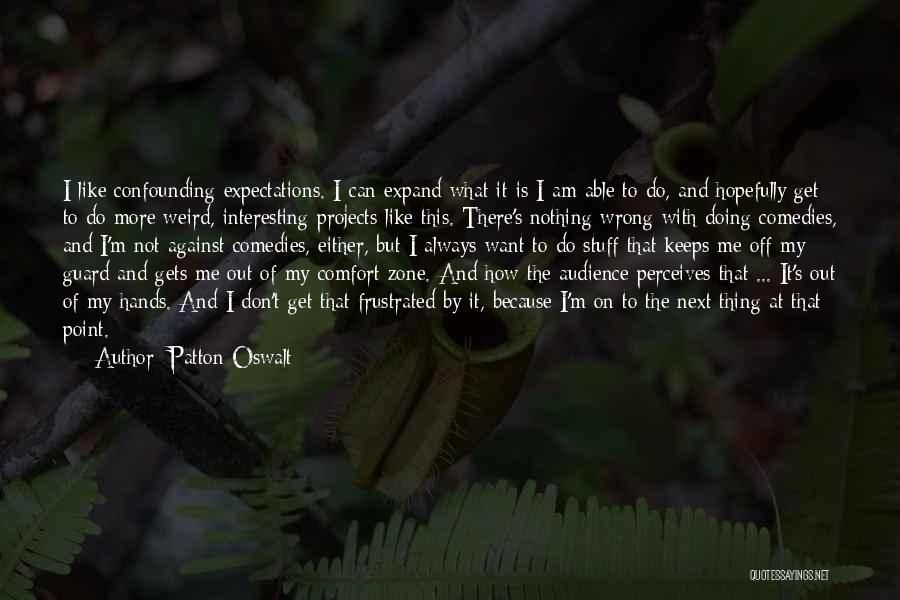 I like confounding expectations. I can expand what it is I am able to do, and hopefully get to do more weird, interesting projects like this. There's nothing wrong with doing comedies, and I'm not against comedies, either, but I always want to do stuff that keeps me off my guard and gets me out of my comfort zone. And how the audience perceives that ... It's out of my hands. And I don't get that frustrated by it, because I'm on to the next thing at that point.

Author: Patton Oswalt

QUOTESSAYINGS.NET